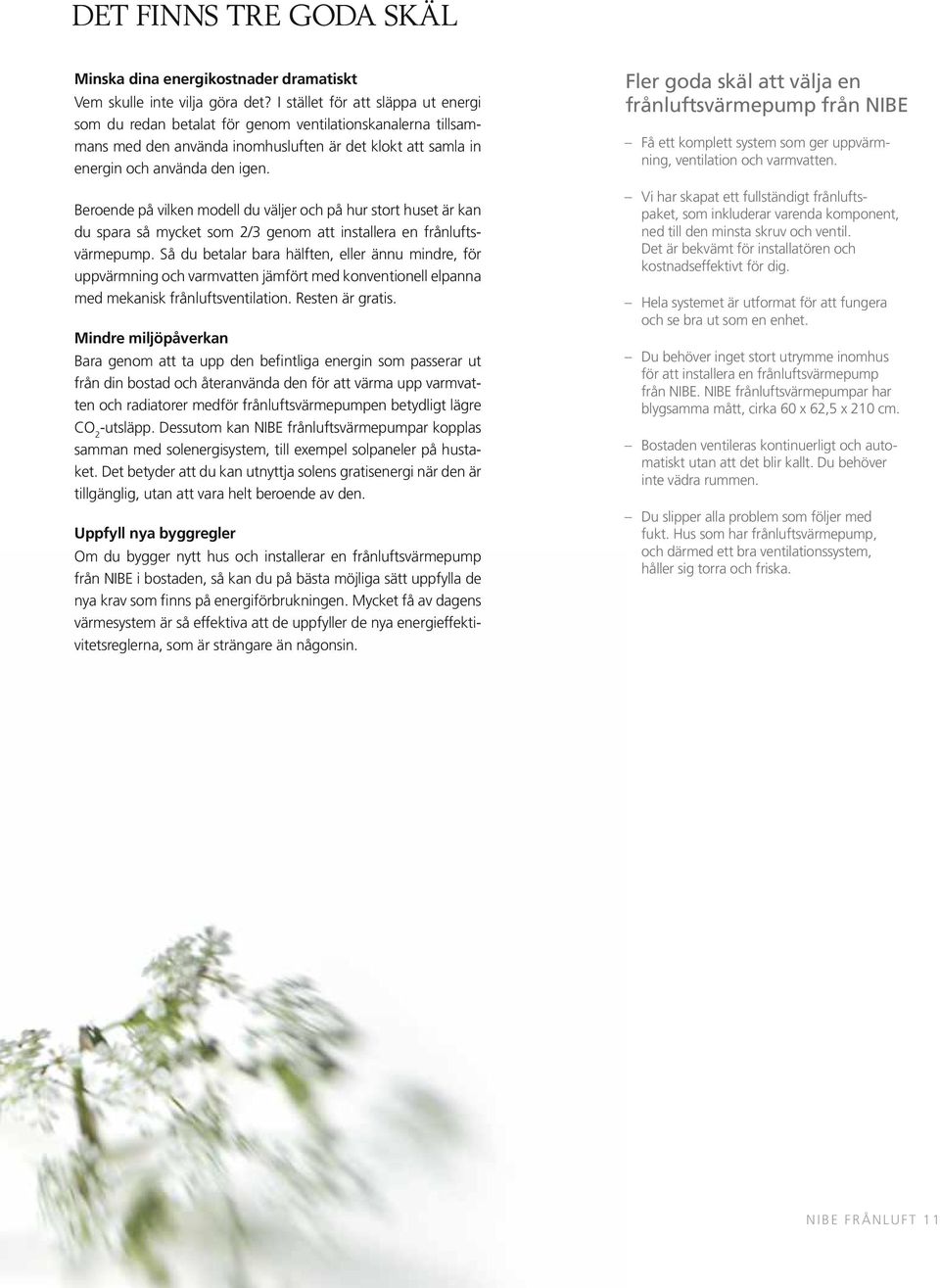 DET FINNS TRE GODA SKÄL

Minska dina energikostnader dramatiskt
Vem skulle inte vilja göra det? I stället för att släppa ut energi som du redan betalat för genom ventilationskanalerna tillsammans med den använda inomhusluften är det klokt att samla in energin och använda den igen.

Beroende på vilken modell du väljer och på hur stort huset är kan du spara så mycket som 2/3 genom att installera en frånluftsvärmepump. Så du betalar bara hälften, eller ännu mindre, för uppvärmning och varmvatten jämfört med konventionell elpanna med mekanisk frånluftsventilation. Resten är gratis.

Mindre miljöpåverkan
Bara genom att ta upp den befintliga energin som passerar ut från din bostad och återanvända den för att värma upp varmvatten och radiatorer medför frånluftsvärmepumpen betydligt lägre $CO_2$-utsläpp. Dessutom kan NIBE frånluftsvärmepumpar kopplas samman med solenergisystem, till exempel solpaneler på hustaket. Det betyder att du kan utnyttja solens gratisenergi när den är tillgänglig, utan att vara helt beroende av den.

Uppfyll nya byggregler
Om du bygger nytt hus och installerar en frånluftsvärmepump från NIBE i bostaden, så kan du på bästa möjliga sätt uppfylla de nya krav som finns på energiförbrukningen. Mycket få av dagens värmesystem är så effektiva att de uppfyller de nya energieffektivitetsreglerna, som är strängare än någonsin.

Fler goda skäl att välja en frånluftsvärmepump från NIBE

– Få ett komplett system som ger uppvärmning, ventilation och varmvatten.

– Vi har skapat ett fullständigt frånluftspaket, som inkluderar varenda komponent, ned till den minsta skruv och ventil. Det är bekvämt för installatören och kostnadseffektivt för dig.

– Hela systemet är utformat för att fungera och se bra ut som en enhet.

– Du behöver inget stort utrymme inomhus för att installera en frånluftsvärmepump från NIBE. NIBE frånluftsvärmepumpar har blygsamma mått, cirka 60 x 62,5 x 210 cm.

– Bostaden ventileras kontinuerligt och automatiskt utan att det blir kallt. Du behöver inte vädra rummen.

– Du slipper alla problem som följer med fukt. Hus som har frånluftsvärmepump, och därmed ett bra ventilationssystem, håller sig torra och friska.

NIBE FRÅNLUFT 11